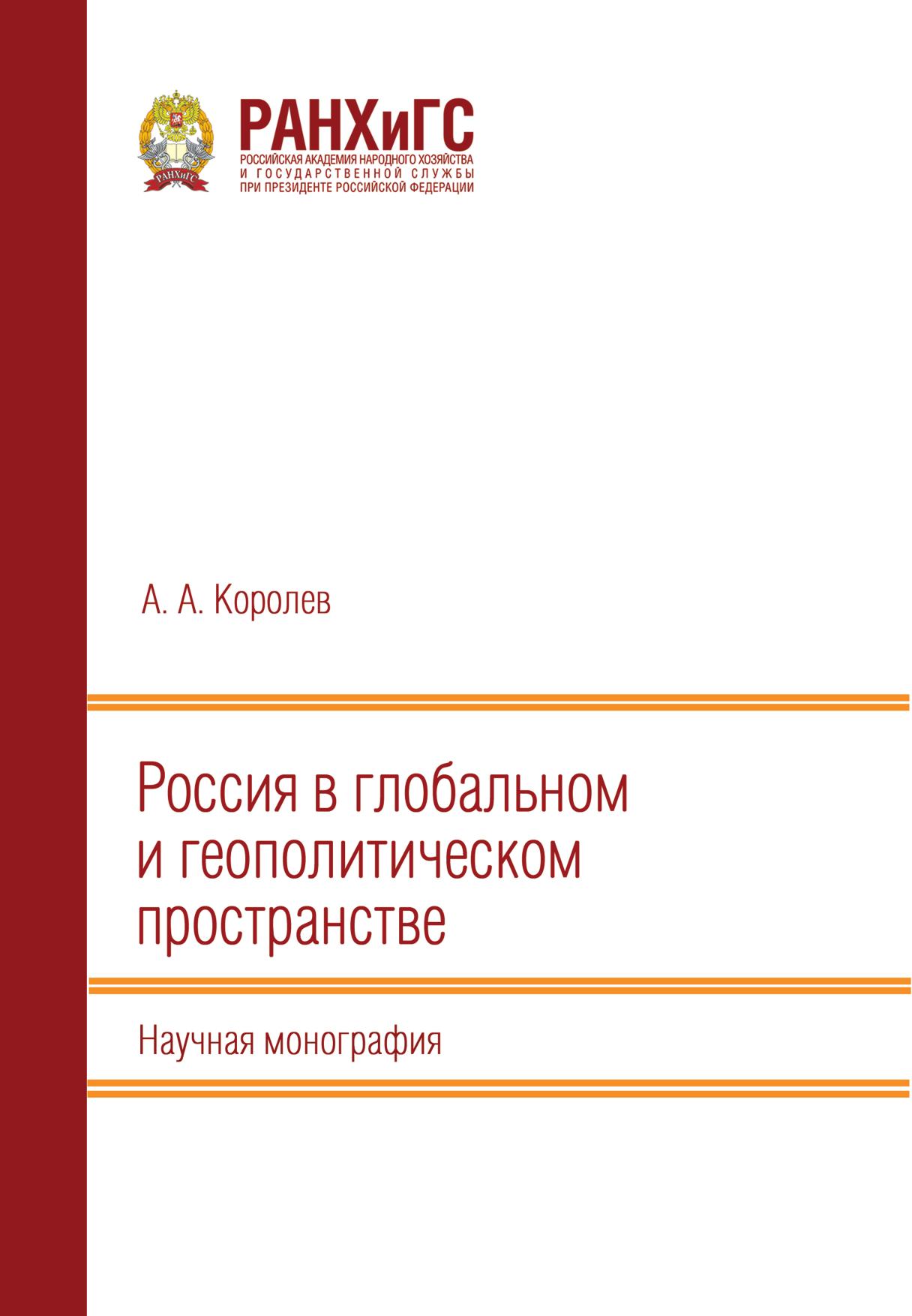 РАНХиГС
РОССИЙСКАЯ АКАДЕМИЯ НАРОДНОГО ХОЗЯЙСТВА
И ГОСУДАРСТВЕННОЙ СЛУЖБЫ
ПРИ ПРЕЗИДЕНТЕ РОССИЙСКОЙ ФЕДЕРАЦИИ

А. А. Королев

Россия в глобальном
и геополитическом
пространстве

Научная монография